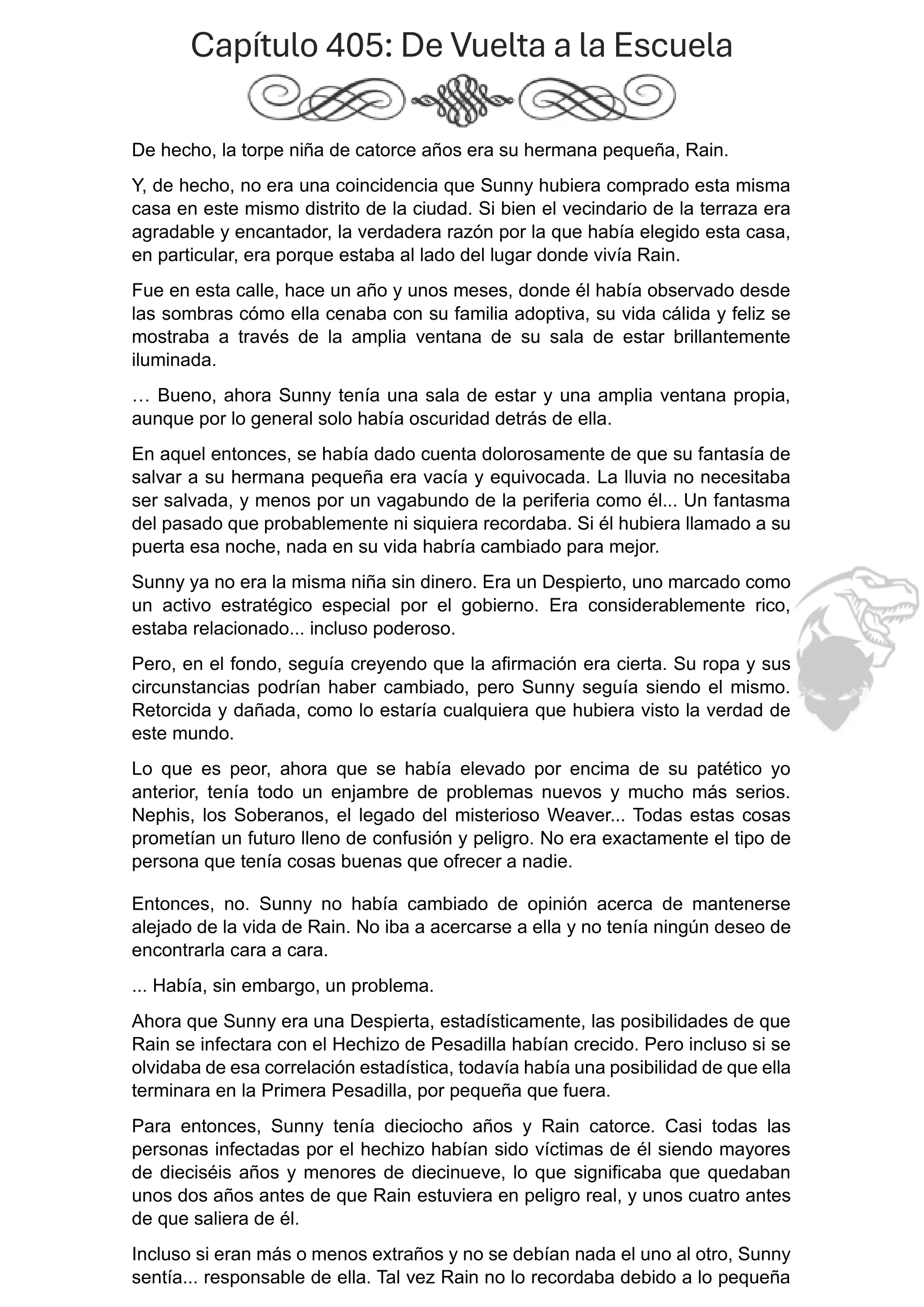 Capítulo 405: De Vuelta a la Escuela

De hecho, la torpe niña de catorce años era su hermana pequeña, Rain.

Y, de hecho, no era una coincidencia que Sunny hubiera comprado esta misma casa en este mismo distrito de la ciudad. Si bien el vecindario de la terraza era agradable y encantador, la verdadera razón por la que había elegido esta casa, en particular, era porque estaba al lado del lugar donde vivía Rain.

Fue en esta calle, hace un año y unos meses, donde él había observado desde las sombras cómo ella cenaba con su familia adoptiva, su vida cálida y feliz se mostraba a través de la amplia ventana de su sala de estar brillantemente iluminada.

… Bueno, ahora Sunny tenía una sala de estar y una amplia ventana propia, aunque por lo general solo había oscuridad detrás de ella.

En aquel entonces, se había dado cuenta dolorosamente de que su fantasía de salvar a su hermana pequeña era vacía y equivocada. La lluvia no necesitaba ser salvada, y menos por un vagabundo de la periferia como él... Un fantasma del pasado que probablemente ni siquiera recordaba. Si él hubiera llamado a su puerta esa noche, nada en su vida habría cambiado para mejor.

Sunny ya no era la misma niña sin dinero. Era un Despierto, uno marcado como un activo estratégico especial por el gobierno. Era considerablemente rico, estaba relacionado... incluso poderoso.

Pero, en el fondo, seguía creyendo que la afirmación era cierta. Su ropa y sus circunstancias podrían haber cambiado, pero Sunny seguía siendo el mismo. Retorcida y dañada, como lo estaría cualquiera que hubiera visto la verdad de este mundo.

Lo que es peor, ahora que se había elevado por encima de su patético yo anterior, tenía todo un enjambre de problemas nuevos y mucho más serios. Nephis, los Soberanos, el legado del misterioso Weaver... Todas estas cosas prometían un futuro lleno de confusión y peligro. No era exactamente el tipo de persona que tenía cosas buenas que ofrecer a nadie.

Entonces, no. Sunny no había cambiado de opinión acerca de mantenerse alejado de la vida de Rain. No iba a acercarse a ella y no tenía ningún deseo de encontrarla cara a cara.

... Había, sin embargo, un problema.

Ahora que Sunny era una Despierta, estadísticamente, las posibilidades de que Rain se infectara con el Hechizo de Pesadilla habían crecido. Pero incluso si se olvidaba de esa correlación estadística, todavía había una posibilidad de que ella terminara en la Primera Pesadilla, por pequeña que fuera.

Para entonces, Sunny tenía dieciocho años y Rain catorce. Casi todas las personas infectadas por el hechizo habían sido víctimas de él siendo mayores de dieciséis años y menores de diecinueve, lo que significaba que quedaban unos dos años antes de que Rain estuviera en peligro real, y unos cuatro antes de que saliera de él.

Incluso si eran más o menos extraños y no se debían nada el uno al otro, Sunny sentía... responsable de ella. Tal vez Rain no lo recordaba debido a lo pequeña